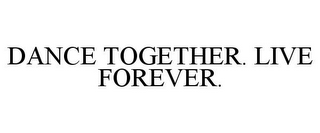 DANCE TOGETHER. LIVE FOREVER.